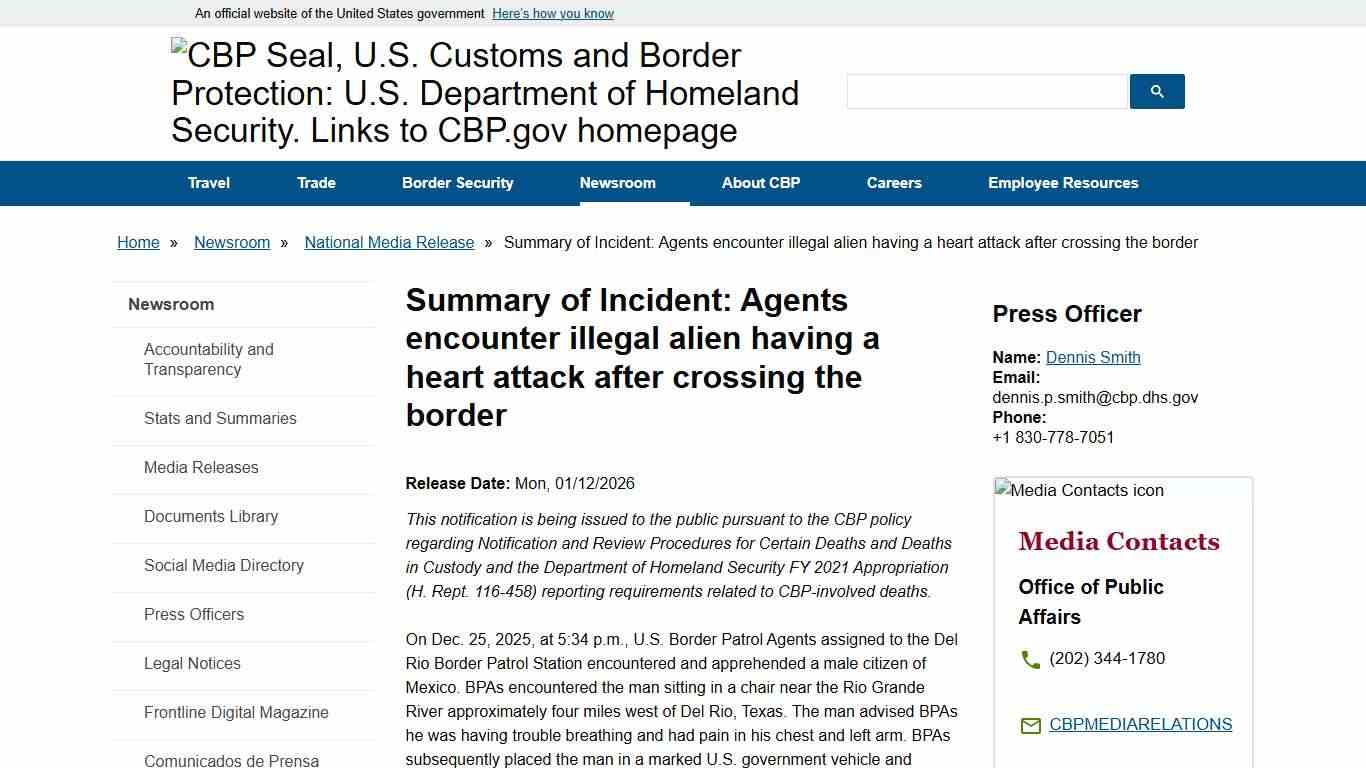 An official website of the United States government Here's how you know

CBP Seal, U.S. Customs and Border Protection: U.S. Department of Homeland Security. Links to CBP.gov homepage

Travel Trade Border Security Newsroom About CBP Careers Employee Resources

Home » Newsroom » National Media Release » Summary of Incident: Agents encounter illegal alien having a heart attack after crossing the border

Newsroom

Accountability and Transparency

Stats and Summaries

Media Releases

Documents Library

Social Media Directory

Press Officers

Legal Notices

Frontline Digital Magazine

Comunicados de Prensa

Summary of Incident: Agents encounter illegal alien having a heart attack after crossing the border

Release Date: Mon, 01/12/2026

This notification is being issued to the public pursuant to the CBP policy regarding Notification and Review Procedures for Certain Deaths and Deaths in Custody and the Department of Homeland Security FY 2021 Appropriation (H. Rept. 116-458) reporting requirements related to CBP-involved deaths.

On Dec. 25, 2025, at 5:34 p.m., U.S. Border Patrol Agents assigned to the Del Rio Border Patrol Station encountered and apprehended a male citizen of Mexico. BPAs encountered the man sitting in a chair near the Rio Grande River approximately four miles west of Del Rio, Texas. The man advised BPAs he was having trouble breathing and had pain in his chest and left arm. BPAs subsequently placed the man in a marked U.S. government vehicle and

Press Officer

Name: Dennis Smith
Email:
dennis.p.smith@cbp.dhs.gov
Phone:
+1 830-778-7051

Media Contacts icon

Media Contacts

Office of Public Affairs

(202) 344-1780

CBPMEDIARELATIONS